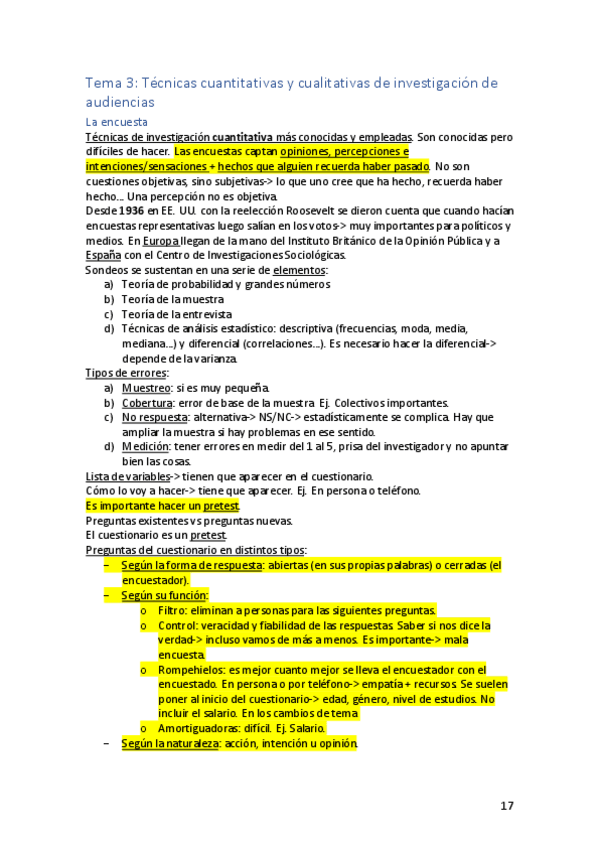 Tema 3: Técnicas cuantitativas y cualitativas de investigación de audiencias

La encuesta

Técnicas de investigación cuantitativa más conocidas y empleadas. Son conocidas pero difíciles de hacer. Las encuestas captan opiniones, percepciones e intenciones/sensaciones + hechos que alguien recuerda haber pasado. No son cuestiones objetivas, sino subjetivas-> lo que uno cree que ha hecho, recuerda haber hecho... Una percepción no es objetiva.

Desde 1936 en EE. UU. con la reelección Roosevelt se dieron cuenta que cuando hacían encuestas representativas luego salían en los votos-> muy importantes para políticos y medios. En Europa llegan de la mano del Instituto Británico de la Opinión Pública y a España con el Centro de Investigaciones Sociológicas.

Sondeos se sustentan en una serie de elementos:
a) Teoría de probabilidad y grandes números
b) Teoría de la muestra
c) Teoría de la entrevista
d) Técnicas de análisis estadístico: descriptiva (frecuencias, moda, media, mediana...) y diferencial (correlaciones...). Es necesario hacer la diferencial-> depende de la varianza.

Tipos de errores:
a) Muestreo: si es muy pequeña.
b) Cobertura: error de base de la muestra. Ej. Colectivos importantes.
c) No respuesta: alternativa-> NS/NC-> estadísticamente se complica. Hay que ampliar la muestra si hay problemas en ese sentido.
d) Medición: tener errores en medir del 1 al 5, prisa del investigador y no apuntar bien las cosas.

Lista de variables-> tienen que aparecer en el cuestionario.
Cómo lo voy a hacer-> tiene que aparecer. Ej. En persona o teléfono.
Es importante hacer un pretest.
Preguntas existentes vs preguntas nuevas.
El cuestionario es un pretest.
Preguntas del cuestionario en distintos tipos:
– Según la forma de respuesta: abiertas (en sus propias palabras) o cerradas (el encuestador).
– Según su función:
o Filtro: eliminan a personas para las siguientes preguntas.
o Control: veracidad y fiabilidad de las respuestas. Saber si nos dice la verdad-> incluso vamos de más a menos. Es importante-> mala encuesta.
o Rompehielos: es mejor cuanto mejor se lleva el encuestador con el encuestado. En persona o por teléfono-> empatía + recursos. Se suelen poner al inicio del cuestionario-> edad, género, nivel de estudios. No incluir el salario. En los cambios de tema.
o Amortiguadoras: difícil. Ej. Salario.
– Según la naturaleza: acción, intención u opinión.

17